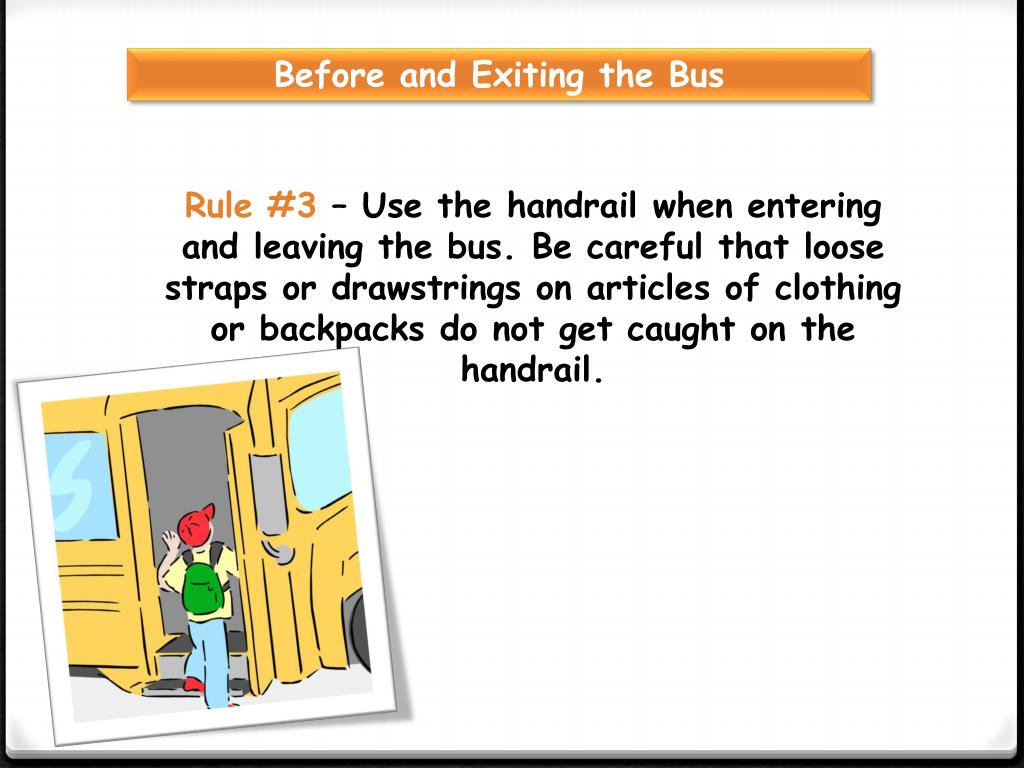 Before and Exiting the Bus

Rule #3 – Use the handrail when entering and leaving the bus. Be careful that loose straps or drawstrings on articles of clothing or backpacks do not get caught on the handrail.